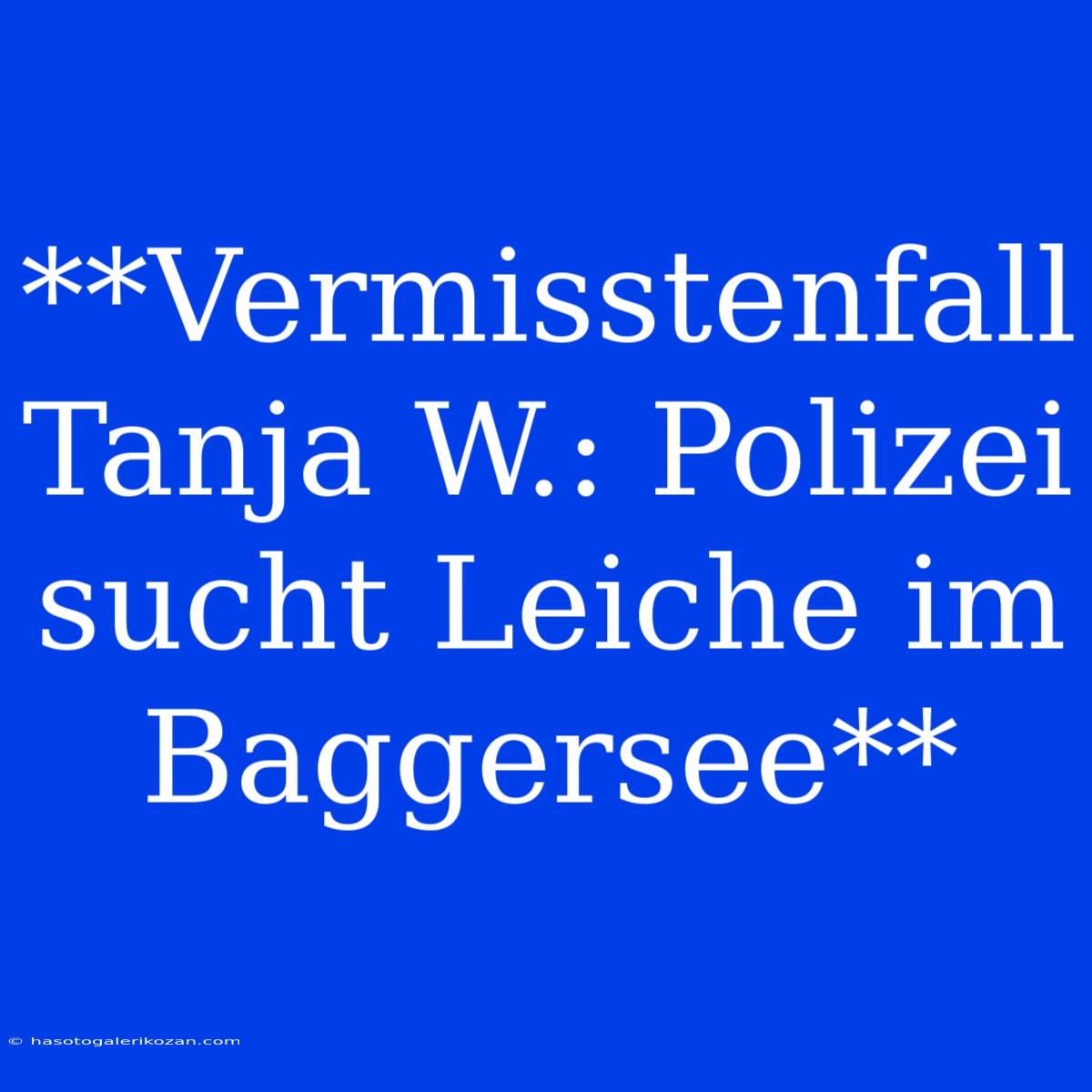 **Vermisstenfall Tanja W.: Polizei sucht Leiche im Baggersee**

© hasotogalerikozan.com